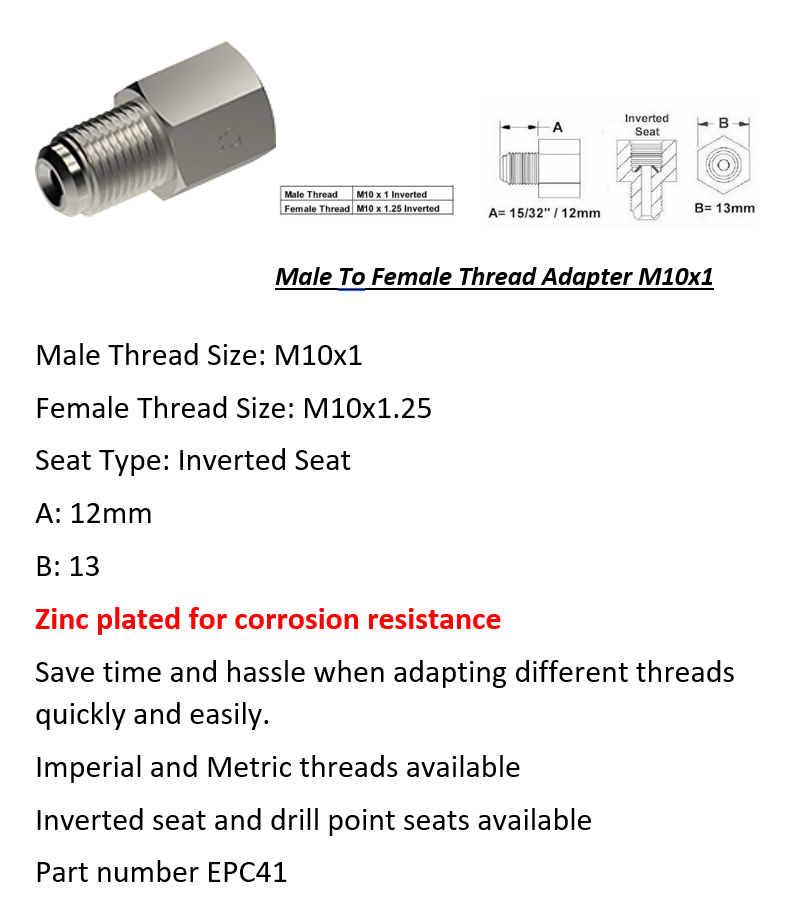 | Male Thread | M10 x 1 Inverted |
|---|---|
| Female Thread | M10 x 1.25 Inverted |

A

A= 15/32" / 12mm

Inverted Seat

B

B= 13mm

Male To Female Thread Adapter M10x1

Male Thread Size: M10x1

Female Thread Size: M10x1.25

Seat Type: Inverted Seat

A: 12mm

B: 13

Zinc plated for corrosion resistance

Save time and hassle when adapting different threads quickly and easily.

Imperial and Metric threads available

Inverted seat and drill point seats available

Part number EPC41